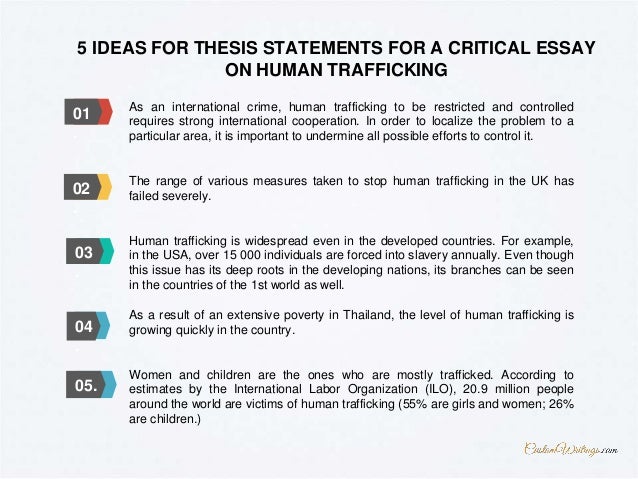 5 IDEAS FOR THESIS STATEMENTS FOR A CRITICAL ESSAY ON HUMAN TRAFFICKING

01

As an international crime, human trafficking to be restricted and controlled requires strong international cooperation. In order to localize the problem to a particular area, it is important to undermine all possible efforts to control it.

02

The range of various measures taken to stop human trafficking in the UK has failed severely.

03

Human trafficking is widespread even in the developed countries. For example, in the USA, over 15 000 individuals are forced into slavery annually. Even though this issue has its deep roots in the developing nations, its branches can be seen in the countries of the 1st world as well.

04

As a result of an extensive poverty in Thailand, the level of human trafficking is growing quickly in the country.

05.

Women and children are the ones who are mostly trafficked. According to estimates by the International Labor Organization (ILO), 20.9 million people around the world are victims of human trafficking (55% are girls and women; 26% are children.)

CustomWritings.com